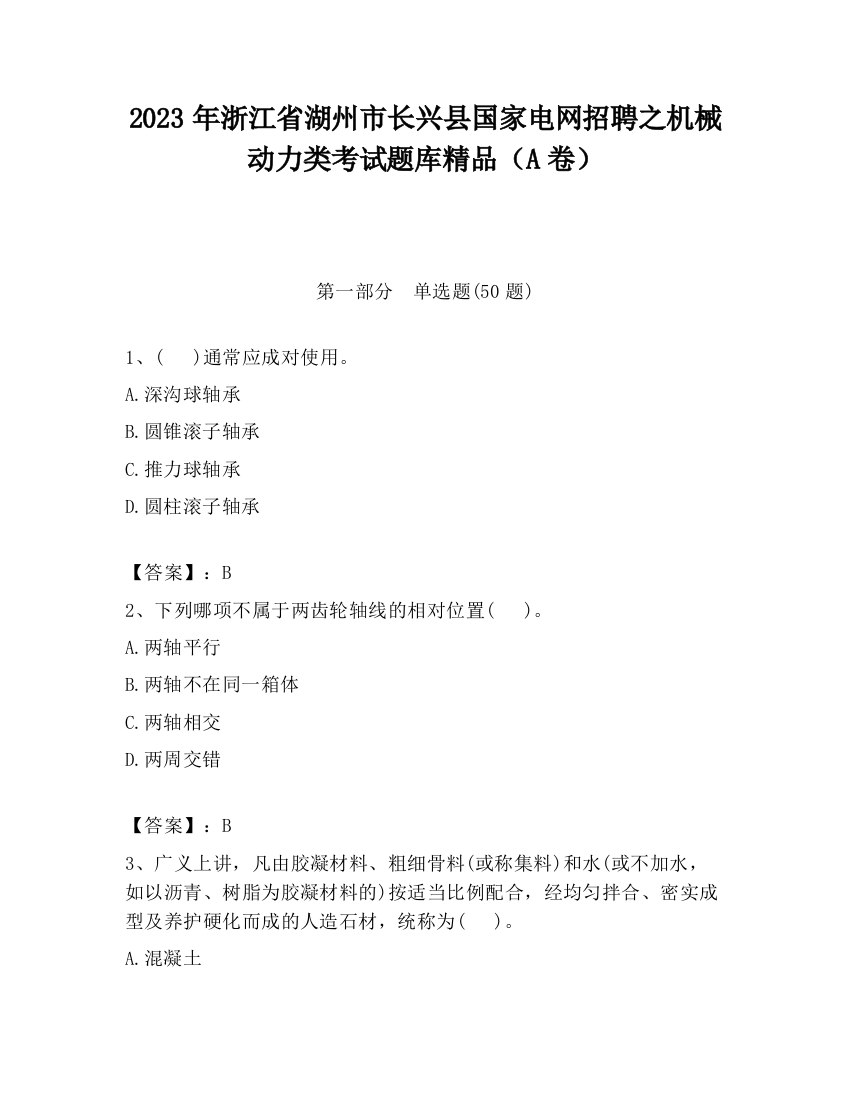 2023 年浙江省湖州市长兴县国家电网招聘之机械动力类考试题库精品（A 卷）

第一部分　单选题(50 题)

1、(　 )通常应成对使用。

A.深沟球轴承

B.圆锥滚子轴承

C.推力球轴承

D.圆柱滚子轴承

【答案】：B

2、下列哪项不属于两齿轮轴线的相对位置(　 )。

A.两轴平行

B.两轴不在同一箱体

C.两轴相交

D.两周交错

【答案】：B

3、广义上讲，凡由胶凝材料、粗细骨料(或称集料)和水(或不加水，如以沥青、树脂为胶凝材料的)按适当比例配合，经均匀拌合、密实成型及养护硬化而成的人造石材，统称为(　 )。

A.混凝土